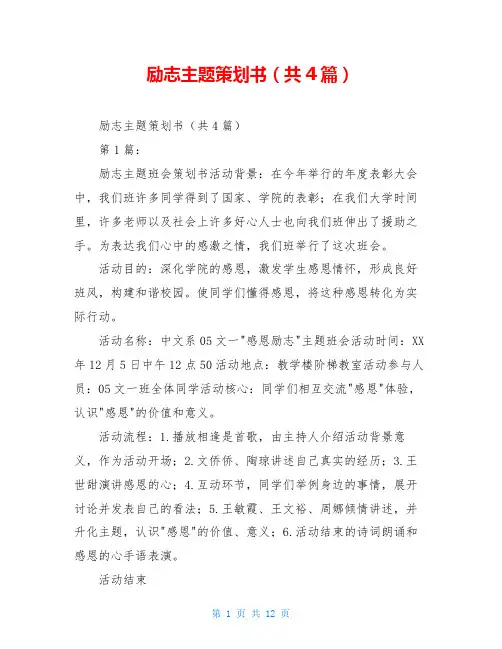 励志主题策划书（共4篇）

励志主题策划书（共4篇）

第1篇：

励志主题班会策划书活动背景：在今年举行的年度表彰大会中，我们班许多同学得到了国家、学院的表彰；在我们大学时间里，许多老师以及社会上许多好心人士也向我们班伸出了援助之手。为表达我们心中的感激之情，我们班举行了这次班会。

活动目的：深化学院的感恩，激发学生感恩情怀，形成良好班风，构建和谐校园。使同学们懂得感恩，将这种感恩转化为实际行动。

活动名称：中文系05文一"感恩励志"主题班会活动时间：XX年12月5日中午12点50活动地点：教学楼阶梯教室活动参与人员：05文一班全体同学活动核心：同学们相互交流"感恩"体验，认识"感恩"的价值和意义。

活动流程：1.播放相逢是首歌，由主持人介绍活动背景意义，作为活动开场；2.文侨侨、陶琼讲述自己真实的经历；3.王世甜演讲感恩的心；4.互动环节，同学们举例身边的事情，展开讨论并发表自己的看法；5.王敏霞、王文裕、周娜倾情讲述，并升化主题，认识"感恩"的价值、意义；6.活动结束的诗词朗诵和感恩的心手语表演。

活动结束

第 1 页 共 12 页